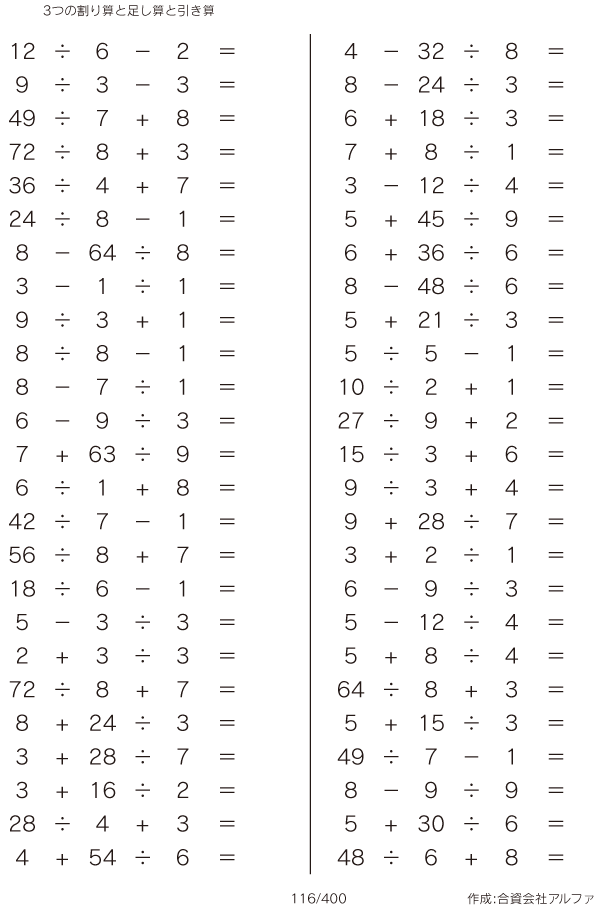 3つの割り算と足し算と引き算

$12 \div 6 - 2 =$
$9 \div 3 - 3 =$
$49 \div 7 + 8 =$
$72 \div 8 + 3 =$
$36 \div 4 + 7 =$
$24 \div 8 - 1 =$
$8 - 64 \div 8 =$
$3 - 1 \div 1 =$
$9 \div 3 + 1 =$
$8 \div 8 - 1 =$
$8 - 7 \div 1 =$
$6 - 9 \div 3 =$
$7 + 63 \div 9 =$
$6 \div 1 + 8 =$
$42 \div 7 - 1 =$
$56 \div 8 + 7 =$
$18 \div 6 - 1 =$
$5 - 3 \div 3 =$
$2 + 3 \div 3 =$
$72 \div 8 + 7 =$
$8 + 24 \div 3 =$
$3 + 28 \div 7 =$
$3 + 16 \div 2 =$
$28 \div 4 + 3 =$
$4 + 54 \div 6 =$

$4 - 32 \div 8 =$
$8 - 24 \div 3 =$
$6 + 18 \div 3 =$
$7 + 8 \div 1 =$
$3 - 12 \div 4 =$
$5 + 45 \div 9 =$
$6 + 36 \div 6 =$
$8 - 48 \div 6 =$
$5 + 21 \div 3 =$
$5 \div 5 - 1 =$
$10 \div 2 + 1 =$
$27 \div 9 + 2 =$
$15 \div 3 + 6 =$
$9 \div 3 + 4 =$
$9 + 28 \div 7 =$
$3 + 2 \div 1 =$
$6 - 9 \div 3 =$
$5 - 12 \div 4 =$
$5 + 8 \div 4 =$
$64 \div 8 + 3 =$
$5 + 15 \div 3 =$
$49 \div 7 - 1 =$
$8 - 9 \div 9 =$
$5 + 30 \div 6 =$
$48 \div 6 + 8 =$

116/400

作成:合資会社アルファ